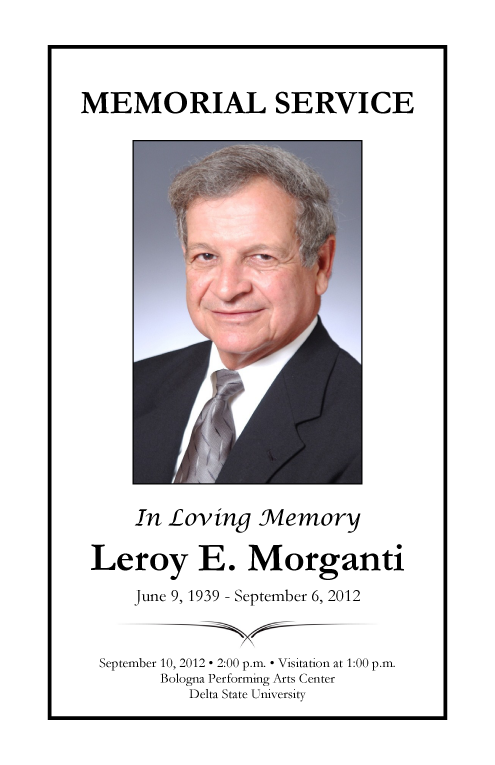 MEMORIAL SERVICE

In Loving Memory

Leroy E. Morganti

June 9, 1939 - September 6, 2012

September 10, 2012 • 2:00 p.m. • Visitation at 1:00 p.m.
Bologna Performing Arts Center
Delta State University